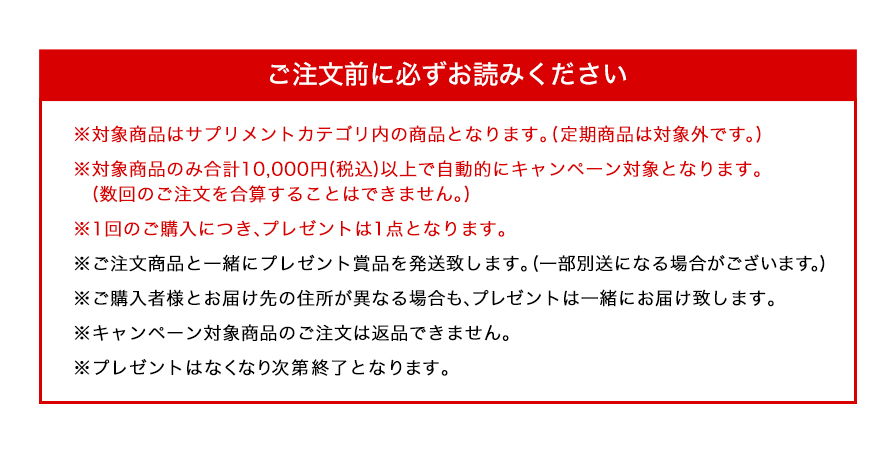 ご注文前に必ずお読みください

※対象商品はサプリメントカテゴリ内の商品となります。(定期商品は対象外です。)

※対象商品のみ合計10,000円(税込)以上で自動的にキャンペーン対象となります。(数回のご注文を合算することはできません。)

※1回のご購入につき、プレゼントは1点となります。

※ご注文商品と一緒にプレゼント賞品を発送致します。(一部別送になる場合がございます。)

※ご購入者様とお届け先の住所が異なる場合も、プレゼントは一緒にお届け致します。

※キャンペーン対象商品のご注文は返品できません。

※プレゼントはなくなり次第終了となります。